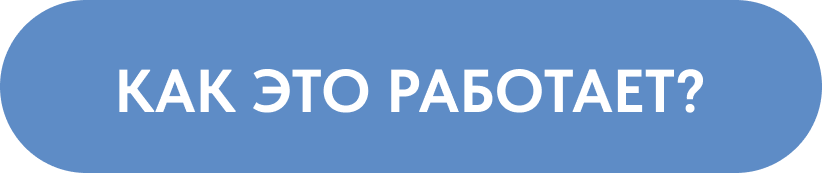 КАК ЭТО РАБОТАЕТ?